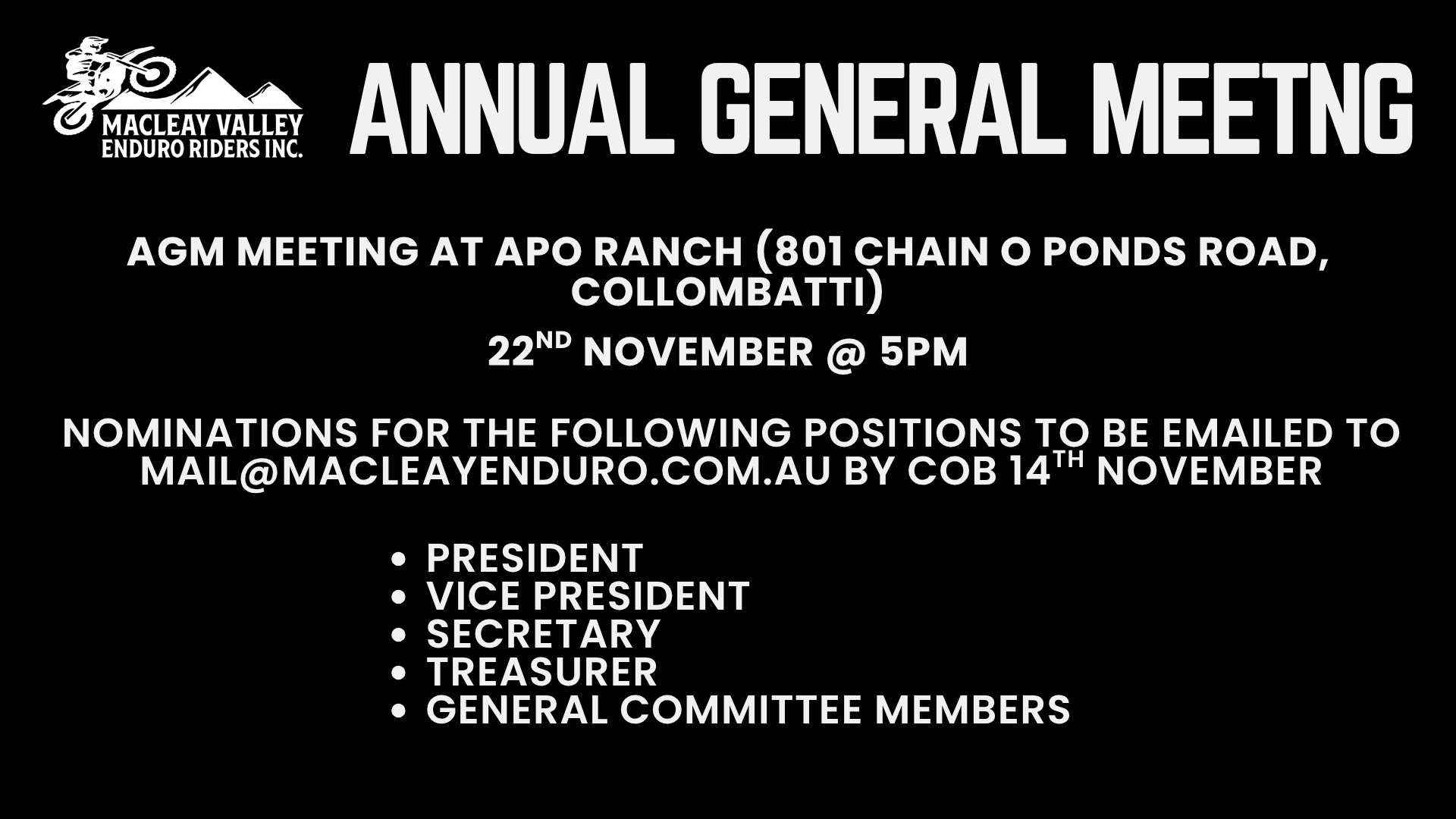 MACLEAY VALLEY
ENDURO RIDERS INC.

ANNUAL GENERAL MEETNG

AGM MEETING AT APO RANCH (801 CHAIN O PONDS ROAD, COLLOMBATTI)

22ND NOVEMBER @ 5PM

NOMINATIONS FOR THE FOLLOWING POSITIONS TO BE EMAILED TO MAIL@MACLEAYENDURO.COM.AU BY COB 14TH NOVEMBER

• PRESIDENT
• VICE PRESIDENT
• SECRETARY
• TREASURER
• GENERAL COMMITTEE MEMBERS